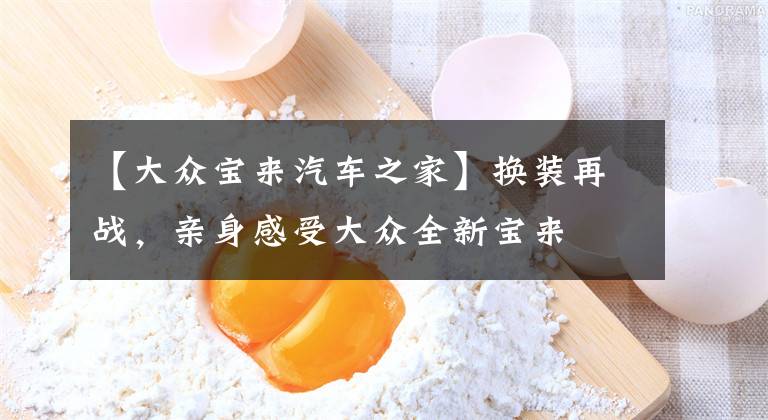 PANORAMA

【大众宝来汽车之家】换装再战，亲身感受大众全新宝来